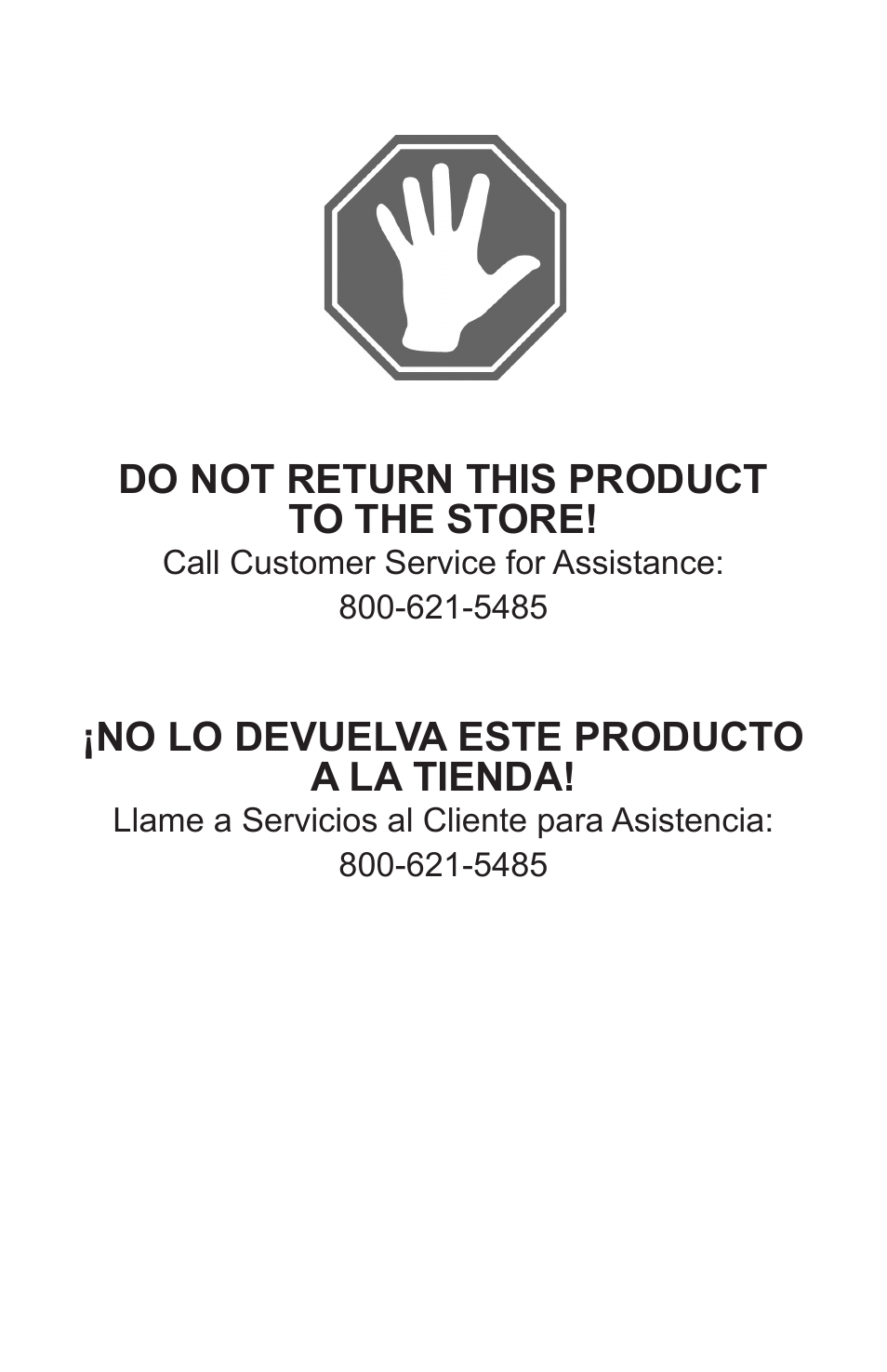 DO NOT RETURN THIS PRODUCT TO THE STORE!

Call Customer Service for Assistance:

800-621-5485

¡NO LO DEVUELVA ESTE PRODUCTO A LA TIENDA!

Llame a Servicios al Cliente para Asistencia:

800-621-5485